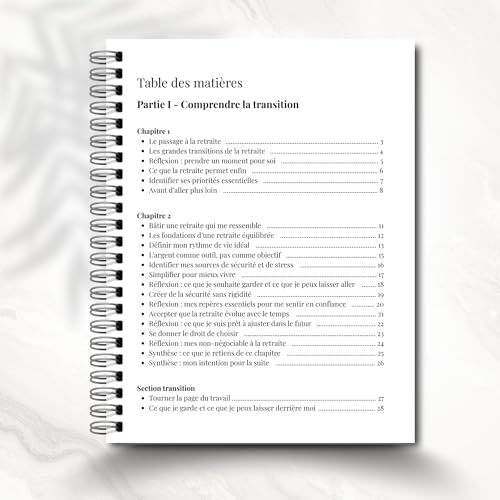 Table des matières

Partie I - Comprendre la transition

Chapitre 1
• Le passage à la retraite 3
• Les grandes transitions de la retraite 4
• Réflexion : prendre un moment pour soi 5
• Ce que la retraite permet enfin 6
• Identifier ses priorités essentielles 7
• Avant d'aller plus loin 8

Chapitre 2
• Bâtir une retraite qui me ressemble 11
• Les fondations d'une retraite équilibrée 12
• Définir mon rythme de vie idéal 13
• L'argent comme outil, pas comme objectif 15
• Identifier mes sources de sécurité et de stress 16
• Simplifier pour mieux vivre 17
• Réflexion : ce que je souhaite garder et ce que je peux laisser aller 18
• Créer de la sécurité sans rigidité 19
• Réflexion : mes repères essentiels pour me sentir en confiance 20
• Accepter que la retraite évolue avec le temps 21
• Réflexion : ce que je suis prêt à ajuster dans le futur 22
• Se donner le droit de choisir 23
• Réflexion : mes non-négociable à la retraite 24
• Synthèse : ce que je retiens de ce chapitre 25
• Synthèse : mon intention pour la suite 26

Section transition
• Tourner la page du travail 27
• Ce que je garde et ce que je peux laisser derrière moi 28